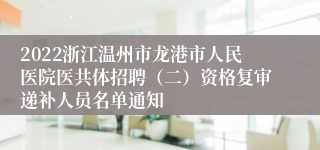 2022浙江温州市龙港市人民医院医共体招聘（二）资格复审递补人员名单通知